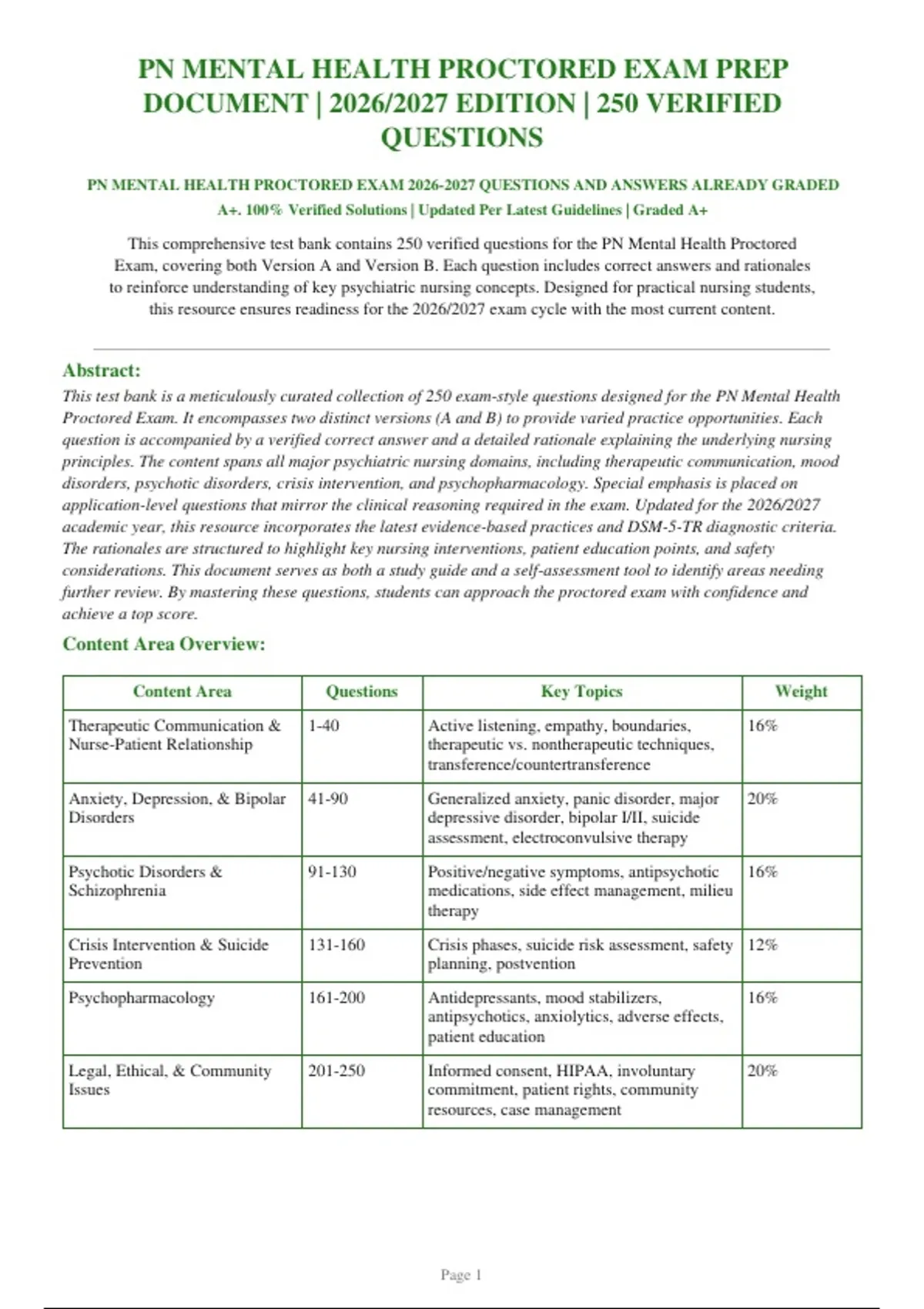 PN MENTAL HEALTH PROCTORED EXAM PREP DOCUMENT | 2026/2027 EDITION | 250 VERIFIED QUESTIONS

PN MENTAL HEALTH PROCTORED EXAM 2026-2027 QUESTIONS AND ANSWERS ALREADY GRADED A+. 100% Verified Solutions | Updated Per Latest Guidelines | Graded A+

This comprehensive test bank contains 250 verified questions for the PN Mental Health Proctored Exam, covering both Version A and Version B. Each question includes correct answers and rationales to reinforce understanding of key psychiatric nursing concepts. Designed for practical nursing students, this resource ensures readiness for the 2026/2027 exam cycle with the most current content.

Abstract:

This test bank is a meticulously curated collection of 250 exam-style questions designed for the PN Mental Health Proctored Exam. It encompasses two distinct versions (A and B) to provide varied practice opportunities. Each question is accompanied by a verified correct answer and a detailed rationale explaining the underlying nursing principles. The content spans all major psychiatric nursing domains, including therapeutic communication, mood disorders, psychotic disorders, crisis intervention, and psychopharmacology. Special emphasis is placed on application-level questions that mirror the clinical reasoning required in the exam. Updated for the 2026/2027 academic year, this resource incorporates the latest evidence-based practices and DSM-5-TR diagnostic criteria. The rationales are structured to highlight key nursing interventions, patient education points, and safety considerations. This document serves as both a study guide and a self-assessment tool to identify areas needing further review. By mastering these questions, students can approach the proctored exam with confidence and achieve a top score.

Content Area Overview:

| Content Area | Questions | Key Topics | Weight |
|---|---|---|---|
| Therapeutic Communication & Nurse-Patient Relationship | 1-40 | Active listening, empathy, boundaries, therapeutic vs. nontherapeutic techniques, transference/countertransference | 16% |
| Anxiety, Depression, & Bipolar Disorders | 41-90 | Generalized anxiety, panic disorder, major depressive disorder, bipolar I/II, suicide assessment, electroconvulsive therapy | 20% |
| Psychotic Disorders & Schizophrenia | 91-130 | Positive/negative symptoms, antipsychotic medications, side effect management, milieu therapy | 16% |
| Crisis Intervention & Suicide Prevention | 131-160 | Crisis phases, suicide risk assessment, safety planning, postvention | 12% |
| Psychopharmacology | 161-200 | Antidepressants, mood stabilizers, antipsychotics, anxiolytics, adverse effects, patient education | 16% |
| Legal, Ethical, & Community Issues | 201-250 | Informed consent, HIPAA, involuntary commitment, patient rights, community resources, case management | 20% |

Page 1